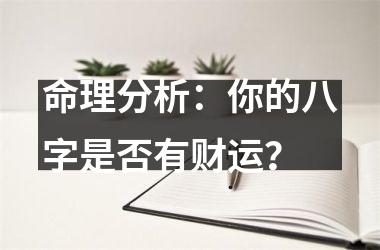 命理分析：你的八字是否有财运?